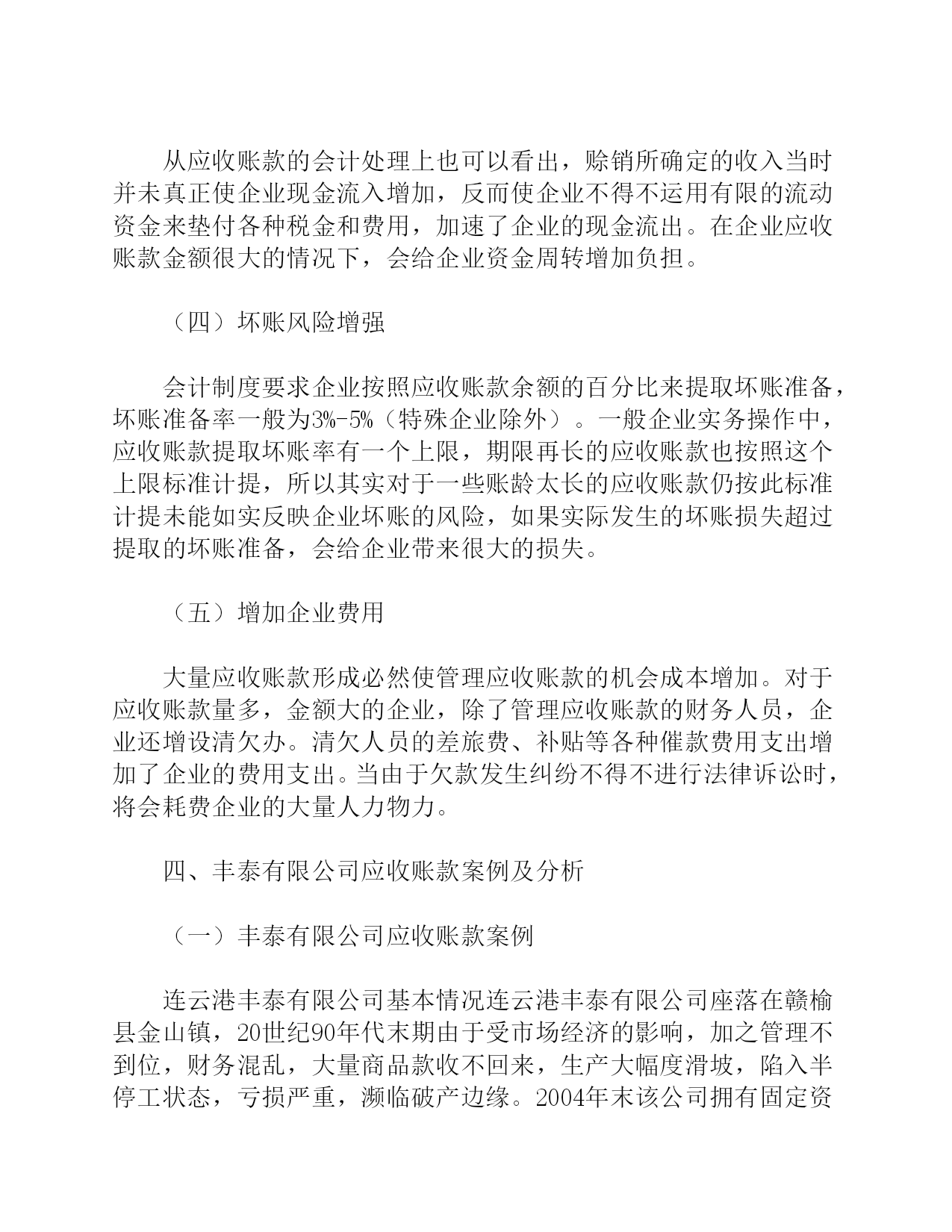 从应收账款的会计处理上也可以看出，赊销所确定的收入当时并未真正使企业现金流入增加，反而使企业不得不运用有限的流动资金来垫付各种税金和费用，加速了企业的现金流出。在企业应收账款金额很大的情况下，会给企业资金周转增加负担。

（四）坏账风险增强

会计制度要求企业按照应收账款余额的百分比来提取坏账准备，坏账准备率一般为3%-5%（特殊企业除外）。一般企业实务操作中，应收账款提取坏账率有一个上限，期限再长的应收账款也按照这个上限标准计提，所以其实对于一些账龄太长的应收账款仍按此标准计提未能如实反映企业坏账的风险，如果实际发生的坏账损失超过提取的坏账准备，会给企业带来很大的损失。

（五）增加企业费用

大量应收账款形成必然使管理应收账款的机会成本增加。对于应收账款量多，金额大的企业，除了管理应收账款的财务人员，企业还增设清欠办。清欠人员的差旅费、补贴等各种催款费用支出增加了企业的费用支出。当由于欠款发生纠纷不得不进行法律诉讼时，将会耗费企业的大量人力物力。

四、丰泰有限公司应收账款案例及分析

（一）丰泰有限公司应收账款案例

连云港丰泰有限公司基本情况连云港丰泰有限公司座落在赣榆县金山镇，20世纪90年代末期由于受市场经济的影响，加之管理不到位，财务混乱，大量商品款收不回来，生产大幅度滑坡，陷入半停工状态，亏损严重，濒临破产边缘。2004年末该公司拥有固定资